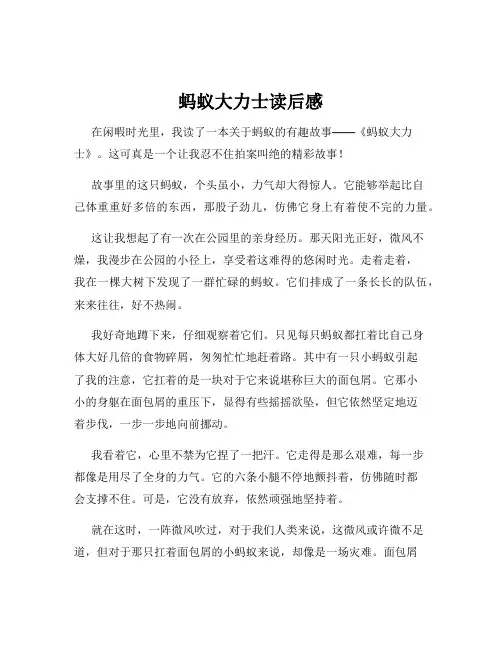 蚂蚁大力士读后感

在闲暇时光里，我读了一本关于蚂蚁的有趣故事——《蚂蚁大力士》。这可真是一个让我忍不住拍案叫绝的精彩故事！

故事里的这只蚂蚁，个头虽小，力气却大得惊人。它能够举起比自己体重重好多倍的东西，那股子劲儿，仿佛它身上有着使不完的力量。

这让我想起了有一次在公园里的亲身经历。那天阳光正好，微风不燥，我漫步在公园的小径上，享受着这难得的悠闲时光。走着走着，我在一棵大树下发现了一群忙碌的蚂蚁。它们排成了一条长长的队伍，来来往往，好不热闹。

我好奇地蹲下来，仔细观察着它们。只见每只蚂蚁都扛着比自己身体大好几倍的食物碎屑，匆匆忙忙地赶着路。其中有一只小蚂蚁引起了我的注意，它扛着的是一块对于它来说堪称巨大的面包屑。它那小小的身躯在面包屑的重压下，显得有些摇摇欲坠，但它依然坚定地迈着步伐，一步一步地向前挪动。

我看着它，心里不禁为它捏了一把汗。它走得是那么艰难，每一步都像是用尽了全身的力气。它的六条小腿不停地颤抖着，仿佛随时都会支撑不住。可是，它没有放弃，依然顽强地坚持着。

就在这时，一阵微风吹过，对于我们人类来说，这微风或许微不足道，但对于那只扛着面包屑的小蚂蚁来说，却像是一场灾难。面包屑